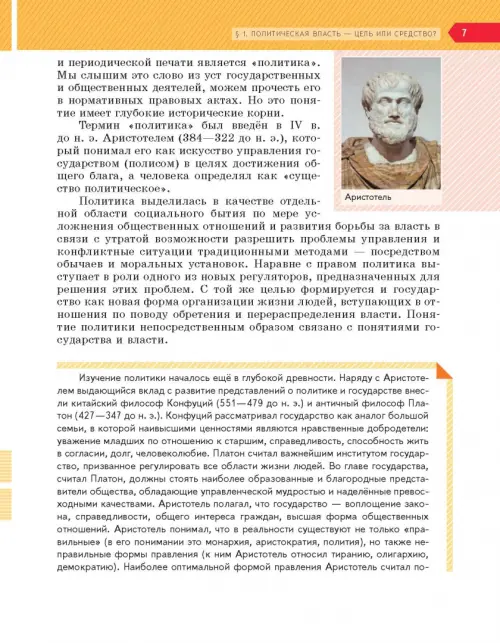 § 1. ПОЛИТИЧЕСКАЯ ВЛАСТЬ — ЦЕЛЬ ИЛИ СРЕДСТВО? 7

и периодической печати является «политика». Мы слышим это слово из уст государственных и общественных деятелей, можем прочесть его в нормативных правовых актах. Но это понятие имеет глубокие исторические корни.

Термин «политика» был введён в IV в. до н. э. Аристотелем (384—322 до н. э.), который понимал его как искусство управления государством (полисом) в целях достижения общего блага, а человека определял как «существо политическое».

Аристотель

Политика выделилась в качестве отдельной области социального бытия по мере усложнения общественных отношений и развития борьбы за власть в связи с утратой возможности разрешить проблемы управления и конфликтные ситуации традиционными методами — посредством обычаев и моральных установок. Наравне с правом политика выступает в роли одного из новых регуляторов, предназначенных для решения этих проблем. С той же целью формируется и государство как новая форма организации жизни людей, вступающих в отношения по поводу обретения и перераспределения власти. Понятие политики непосредственным образом связано с понятиями государства и власти.

Изучение политики началось ещё в глубокой древности. Наряду с Аристотелем выдающийся вклад с развитие представлений о политике и государстве внесли китайский философ Конфуций (551—479 до н. э.) и античный философ Платон (427—347 до н. э.). Конфуций рассматривал государство как аналог большой семьи, в которой наивысшими ценностями являются нравственные добродетели: уважение младших по отношению к старшим, справедливость, способность жить в согласии, долг, человеколюбие. Платон считал важнейшим институтом государство, призванное регулировать все области жизни людей. Во главе государства, считал Платон, должны стоять наиболее образованные и благородные представители общества, обладающие управленческой мудростью и наделённые превосходными качествами. Аристотель полагал, что государство — воплощение закона, справедливости, общего интереса граждан, высшая форма общественных отношений. Аристотель понимал, что в реальности существуют не только «правильные» (в его понимании это монархия, аристократия, полития), но также неправильные формы правления (к ним Аристотель относил тиранию, олигархию, демократию). Наиболее оптимальной формой правления Аристотель считал по-